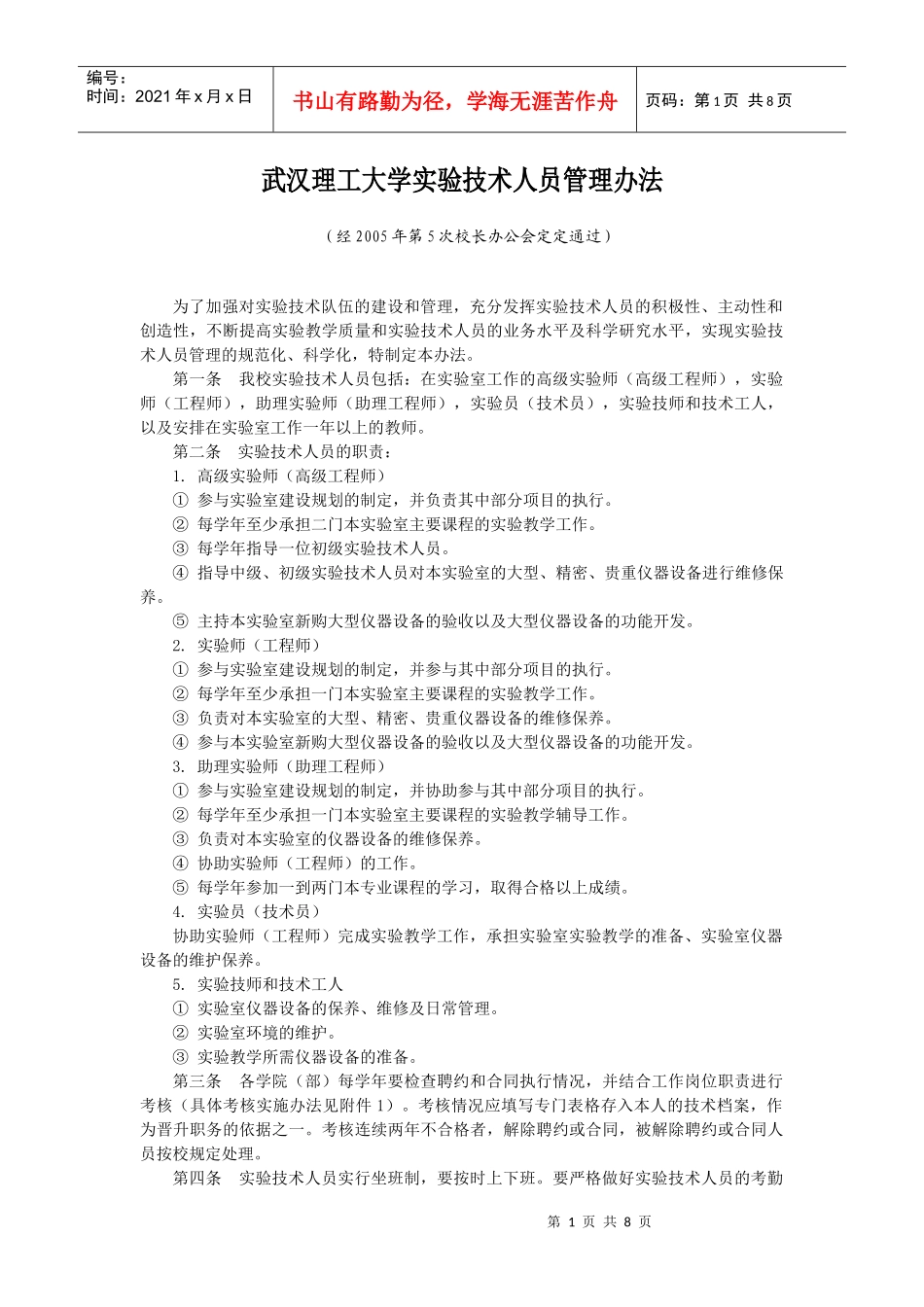 编号：
时间：2021 年 x 月 x 日

书山有路勤为径，学海无涯苦作舟

页码：第 1 页 共 8 页

武汉理工大学实验技术人员管理办法

（经 2005 年第 5 次校长办公会定定通过）

为了加强对实验技术队伍的建设和管理，充分发挥实验技术人员的积极性、主动性和创造性，不断提高实验教学质量和实验技术人员的业务水平及科学研究水平，实现实验技术人员管理的规范化、科学化，特制定本办法。

第一条 我校实验技术人员包括：在实验室工作的高级实验师（高级工程师），实验师（工程师），助理实验师（助理工程师），实验员（技术员），实验技师和技术工人，以及安排在实验室工作一年以上的教师。

第二条 实验技术人员的职责：

1. 高级实验师（高级工程师）

① 参与实验室建设规划的制定，并负责其中部分项目的执行。

② 每学年至少承担二门本实验室主要课程的实验教学工作。

③ 每学年指导一位初级实验技术人员。

④ 指导中级、初级实验技术人员对本实验室的大型、精密、贵重仪器设备进行维修保养。

⑤ 主持本实验室新购大型仪器设备的验收以及大型仪器设备的功能开发。

2. 实验师（工程师）

① 参与实验室建设规划的制定，并参与其中部分项目的执行。

② 每学年至少承担一门本实验室主要课程的实验教学工作。

③ 负责对本实验室的大型、精密、贵重仪器设备的维修保养。

④ 参与本实验室新购大型仪器设备的验收以及大型仪器设备的功能开发。

3. 助理实验师（助理工程师）

① 参与实验室建设规划的制定，并协助参与其中部分项目的执行。

② 每学年至少承担一门本实验室主要课程的实验教学辅导工作。

③ 负责对本实验室的仪器设备的维修保养。

④ 协助实验师（工程师）的工作。

⑤ 每学年参加一到两门本专业课程的学习，取得合格以上成绩。

4. 实验员（技术员）

协助实验师（工程师）完成实验教学工作，承担实验室实验教学的准备、实验室仪器设备的维护保养。

5. 实验技师和技术工人

① 实验室仪器设备的保养、维修及日常管理。

② 实验室环境的维护。

③ 实验教学所需仪器设备的准备。

第三条 各学院（部）每学年要检查聘约和合同执行情况，并结合工作岗位职责进行考核（具体考核实施办法见附件 1）。考核情况应填写专门表格存入本人的技术档案，作为晋升职务的依据之一。考核连续两年不合格者，解除聘约或合同，被解除聘约或合同人员按校规定处理。

第四条 实验技术人员实行坐班制，要按时上下班。要严格做好实验技术人员的考勤

第 1 页 共 8 页